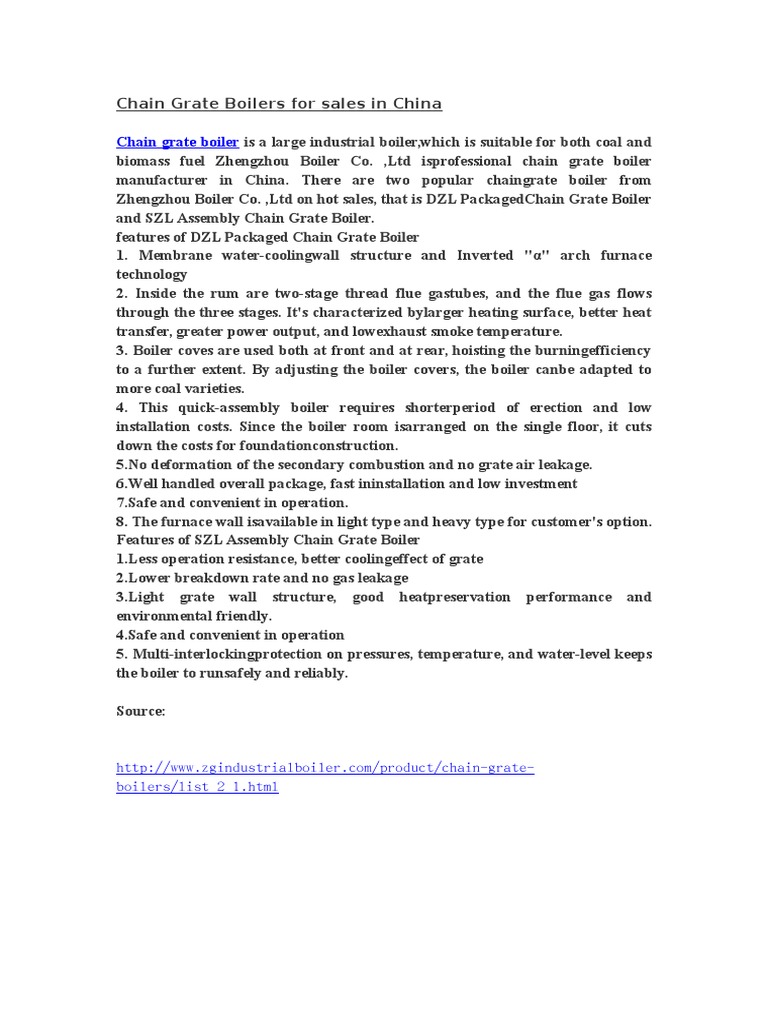 Chain Grate Boilers for sales in China

Chain grate boiler is a large industrial boiler,which is suitable for both coal and biomass fuel Zhengzhou Boiler Co. ,Ltd isprofessional chain grate boiler manufacturer in China. There are two popular chaingrate boiler from Zhengzhou Boiler Co. ,Ltd on hot sales, that is DZL PackagedChain Grate Boiler and SZL Assembly Chain Grate Boiler.
features of DZL Packaged Chain Grate Boiler
1. Membrane water-coolingwall structure and Inverted "α" arch furnace technology
2. Inside the rum are two-stage thread flue gastubes, and the flue gas flows through the three stages. It's characterized bylarger heating surface, better heat transfer, greater power output, and lowexhaust smoke temperature.
3. Boiler coves are used both at front and at rear, hoisting the burningefficiency to a further extent. By adjusting the boiler covers, the boiler canbe adapted to more coal varieties.
4. This quick-assembly boiler requires shorterperiod of erection and low installation costs. Since the boiler room isarranged on the single floor, it cuts down the costs for foundationconstruction.
5.No deformation of the secondary combustion and no grate air leakage.
6.Well handled overall package, fast ininstallation and low investment
7.Safe and convenient in operation.
8. The furnace wall isavailable in light type and heavy type for customer's option.
Features of SZL Assembly Chain Grate Boiler
1.Less operation resistance, better coolingeffect of grate
2.Lower breakdown rate and no gas leakage
3.Light grate wall structure, good heatpreservation performance and environmental friendly.
4.Safe and convenient in operation
5. Multi-interlockingprotection on pressures, temperature, and water-level keeps the boiler to runsafely and reliably.

Source:

http://www.zgindustrialboiler.com/product/chain-grate-boilers/list_2_1.html